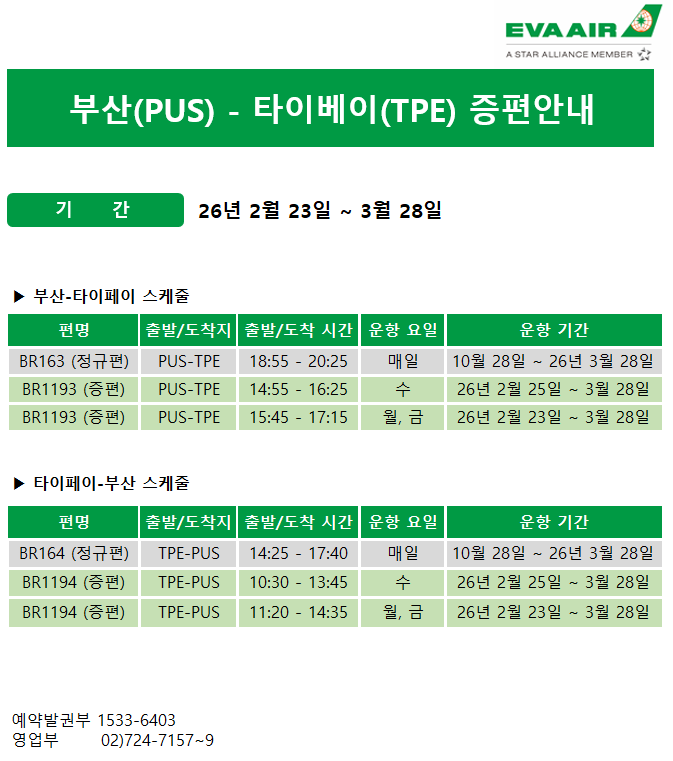 EVA AIR
A STAR ALLIANCE MEMBER

부산(PUS) - 타이베이(TPE) 증편안내

기 간 26년 2월 23일 ~ 3월 28일

▶ 부산-타이페이 스케줄

| 편명 | 출발/도착지 | 출발/도착 시간 | 운항 요일 | 운항 기간 |
|---|---|---|---|---|
| BR163 (정규편) | PUS-TPE | 18:55 - 20:25 | 매일 | 10월 28일 ~ 26년 3월 28일 |
| BR1193 (증편) | PUS-TPE | 14:55 - 16:25 | 수 | 26년 2월 25일 ~ 3월 28일 |
| BR1193 (증편) | PUS-TPE | 15:45 - 17:15 | 월, 금 | 26년 2월 23일 ~ 3월 28일 |

▶ 타이페이-부산 스케줄

| 편명 | 출발/도착지 | 출발/도착 시간 | 운항 요일 | 운항 기간 |
|---|---|---|---|---|
| BR164 (정규편) | TPE-PUS | 14:25 - 17:40 | 매일 | 10월 28일 ~ 26년 3월 28일 |
| BR1194 (증편) | TPE-PUS | 10:30 - 13:45 | 수 | 26년 2월 25일 ~ 3월 28일 |
| BR1194 (증편) | TPE-PUS | 11:20 - 14:35 | 월, 금 | 26년 2월 23일 ~ 3월 28일 |

예약발권부 1533-6403
영업부 02)724-7157~9